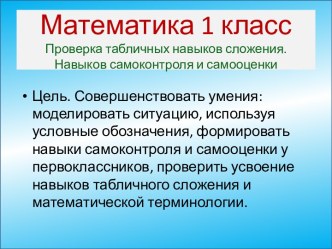 Математика 1 класс
Проверка табличных навыков сложения. Навыков самоконтроля и самооценки

• Цель. Совершенствовать умения: моделировать ситуацию, используя условные обозначения, формировать навыки самоконтроля и самооценки у первоклассников, проверить усвоение навыков табличного сложения и математической терминологии.